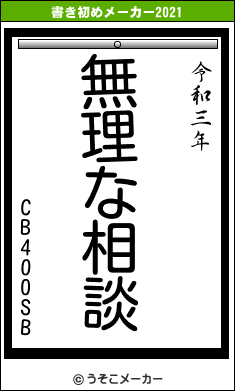 書き初めメーカー2021

令和三年

無理な相談

CB400SB

© うそこメーカー